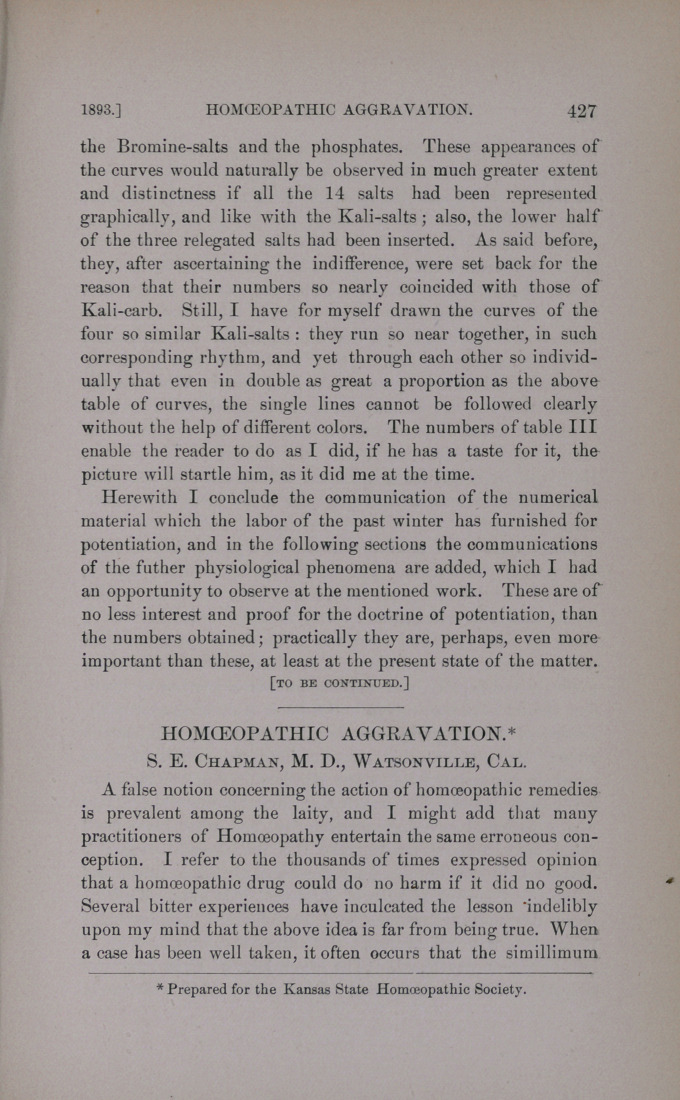 1893.] HOMŒOPATHIC AGGRAVATION. 427

the Bromine-salts and the phosphates. These appearances of the curves would naturally be observed in much greater extent and distinctness if all the 14 salts had been represented graphically, and like with the Kali-salts; also, the lower half of the three relegated salts had been inserted. As said before, they, after ascertaining the indifference, were set back for the reason that their numbers so nearly coincided with those of Kali-carb. Still, I have for myself drawn the curves of the four so similar Kali-salts: they run so near together, in such corresponding rhythm, and yet through each other so individually that even in double as great a proportion as the above table of curves, the single lines cannot be followed clearly without the help of different colors. The numbers of table III enable the reader to do as I did, if he has a taste for it, the picture will startle him, as it did me at the time.

Herewith I conclude the communication of the numerical material which the labor of the past winter has furnished for potentiation, and in the following sections the communications of the futher physiological phenomena are added, which I had an opportunity to observe at the mentioned work. These are of no less interest and proof for the doctrine of potentiation, than the numbers obtained; practically they are, perhaps, even more important than these, at least at the present state of the matter.

[TO BE CONTINUED.]

HOMŒOPATHIC AGGRAVATION.*

S. E. CHAPMAN, M. D., WATSONVILLE, CAL.

A false notion concerning the action of homœopathic remedies is prevalent among the laity, and I might add that many practitioners of Homœopathy entertain the same erroneous conception. I refer to the thousands of times expressed opinion that a homœopathic drug could do no harm if it did no good. Several bitter experiences have inculcated the lesson indelibly upon my mind that the above idea is far from being true. When a case has been well taken, it often occurs that the simillimum

* Prepared for the Kansas State Homœopathic Society.